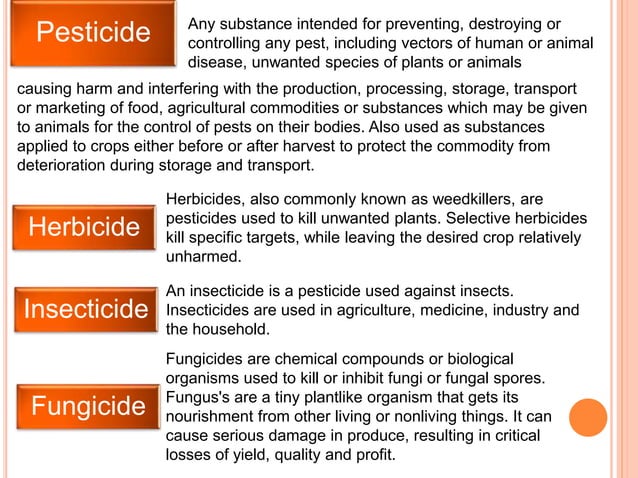 Pesticide

Any substance intended for preventing, destroying or controlling any pest, including vectors of human or animal disease, unwanted species of plants or animals causing harm and interfering with the production, processing, storage, transport or marketing of food, agricultural commodities or substances which may be given to animals for the control of pests on their bodies. Also used as substances applied to crops either before or after harvest to protect the commodity from deterioration during storage and transport.

Herbicide

Herbicides, also commonly known as weedkillers, are pesticides used to kill unwanted plants. Selective herbicides kill specific targets, while leaving the desired crop relatively unharmed.

Insecticide

An insecticide is a pesticide used against insects. Insecticides are used in agriculture, medicine, industry and the household.

Fungicide

Fungicides are chemical compounds or biological organisms used to kill or inhibit fungi or fungal spores. Fungus's are a tiny plantlike organism that gets its nourishment from other living or nonliving things. It can cause serious damage in produce, resulting in critical losses of yield, quality and profit.